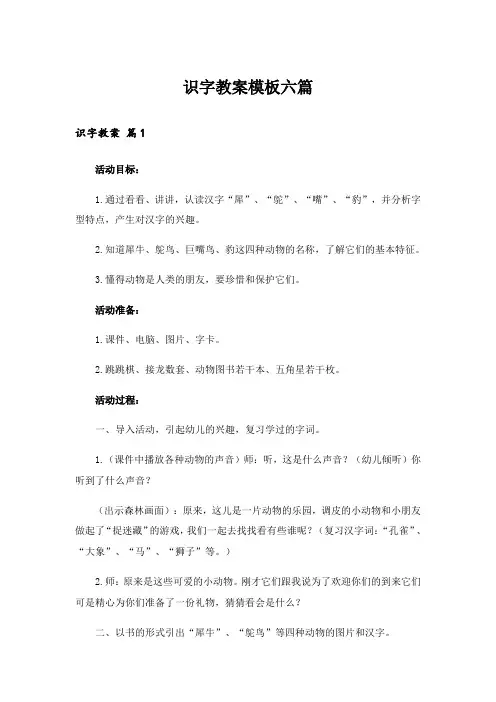 识字教案模板六篇

识字教案 篇1

活动目标：

1.通过看看、讲讲，认读汉字“犀”、“鸵”、“嘴”、“豹”，并分析字型特点，产生对汉字的兴趣。

2.知道犀牛、鸵鸟、巨嘴鸟、豹这四种动物的名称，了解它们的基本特征。

3.懂得动物是人类的朋友，要珍惜和保护它们。

活动准备：

1.课件、电脑、图片、字卡。

2.跳跳棋、接龙数套、动物图书若干本、五角星若干枚。

活动过程：

一、导入活动，引起幼儿的兴趣，复习学过的字词。

1.（课件中播放各种动物的声音）师：听，这是什么声音？（幼儿倾听）你听到了什么声音？

（出示森林画面）：原来，这儿是一片动物的乐园，调皮的小动物和小朋友做起了“捉迷藏”的游戏，我们一起去找找看有些谁呢？（复习汉字词：“孔雀”、“大象”、“马”、“狮子”等。）

2.师：原来是这些可爱的小动物。刚才它们跟我说为了欢迎你们的到来它们可是精心为你们准备了一份礼物，猜猜看会是什么？

二、以书的形式引出“犀牛”、“鸵鸟”等四种动物的图片和汉字。